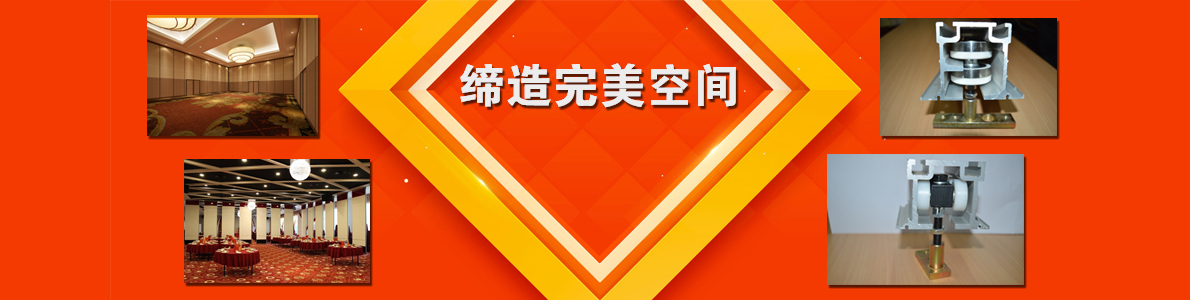 缔造完美空间